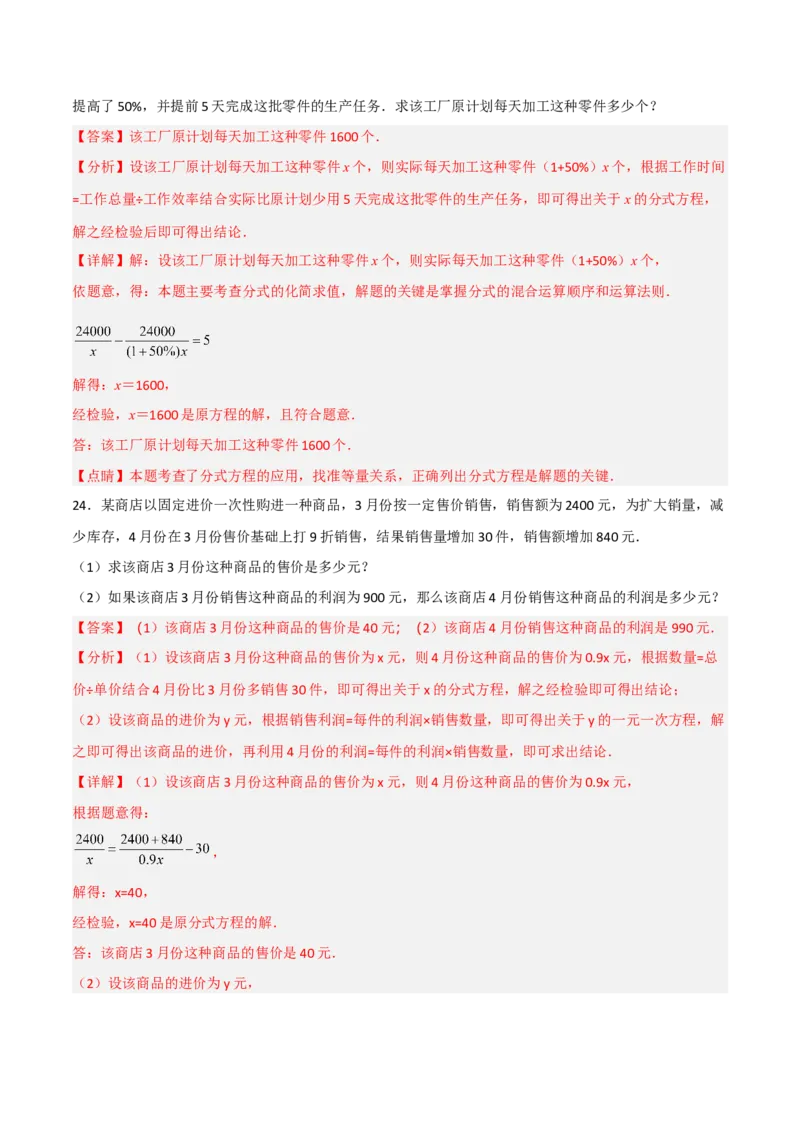 提高了 50%，并提前 5 天完成这批零件的生产任务．求该工厂原计划每天加工这种零件多少个？

【答案】该工厂原计划每天加工这种零件 1600 个．

【分析】设该工厂原计划每天加工这种零件 $x$ 个，则实际每天加工这种零件（1+50%）$x$ 个，根据工作时间=工作总量÷工作效率结合实际比原计划少用 5 天完成这批零件的生产任务，即可得出关于 $x$ 的分式方程，解之经检验后即可得出结论．

【详解】解：设该工厂原计划每天加工这种零件 $x$ 个，则实际每天加工这种零件（1+50%）$x$ 个，

依题意，得：本题主要考查分式的化简求值，解题的关键是掌握分式的混合运算顺序和运算法则．

$\frac{24000}{x}-\frac{24000}{(1+50\%)x}=5$

解得：$x$＝1600，

经检验，$x$＝1600 是原方程的解，且符合题意．

答：该工厂原计划每天加工这种零件 1600 个．

【点睛】本题考查了分式方程的应用，找准等量关系，正确列出分式方程是解题的关键．

24．某商店以固定进价一次性购进一种商品，3 月份按一定售价销售，销售额为 2400 元，为扩大销量，减少库存，4 月份在 3 月份售价基础上打 9 折销售，结果销售量增加 30 件，销售额增加 840 元．

（1）求该商店 3 月份这种商品的售价是多少元？

（2）如果该商店 3 月份销售这种商品的利润为 900 元，那么该商店 4 月份销售这种商品的利润是多少元？

【答案】（1）该商店 3 月份这种商品的售价是 40 元；（2）该商店 4 月份销售这种商品的利润是 990 元．

【分析】（1）设该商店 3 月份这种商品的售价为 x 元，则 4 月份这种商品的售价为 0.9x 元，根据数量=总价÷单价结合 4 月份比 3 月份多销售 30 件，即可得出关于 x 的分式方程，解之经检验即可得出结论；

（2）设该商品的进价为 y 元，根据销售利润=每件的利润×销售数量，即可得出关于 y 的一元一次方程，解之即可得出该商品的进价，再利用 4 月份的利润=每件的利润×销售数量，即可求出结论．

【详解】（1）设该商店 3 月份这种商品的售价为 x 元，则 4 月份这种商品的售价为 0.9x 元，

根据题意得：

$\frac{2400}{x}=\frac{2400+840}{0.9x}-30$，

解得：x=40，

经检验，x=40 是原分式方程的解．

答：该商店 3 月份这种商品的售价是 40 元．

（2）设该商品的进价为 y 元，